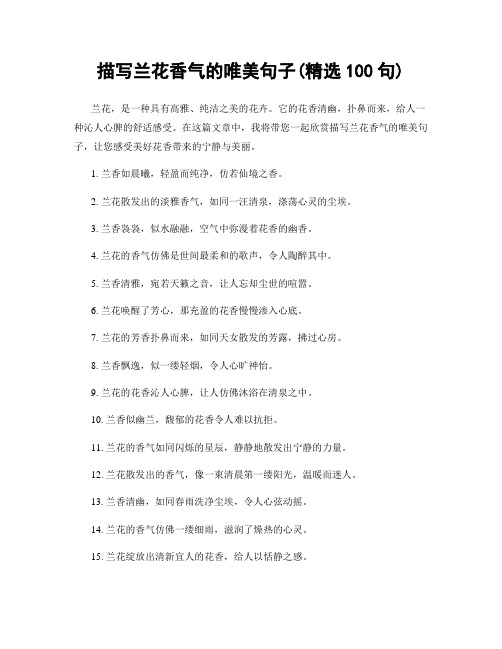 描写兰花香气的唯美句子(精选 100 句)

兰花，是一种具有高雅、纯洁之美的花卉。它的花香清幽，扑鼻而来，给人一种沁人心脾的舒适感受。在这篇文章中，我将带您一起欣赏描写兰花香气的唯美句子，让您感受美好花香带来的宁静与美丽。

1. 兰香如晨曦，轻盈而纯净，仿若仙境之香。

2. 兰花散发出的淡雅香气，如同一汪清泉，涤荡心灵的尘埃。

3. 兰香袅袅，似水融融，空气中弥漫着花香的幽香。

4. 兰花的香气仿佛是世间最柔和的歌声，令人陶醉其中。

5. 兰香清雅，宛若天籁之音，让人忘却尘世的喧嚣。

6. 兰花唤醒了芳心，那充盈的花香慢慢渗入心底。

7. 兰花的芳香扑鼻而来，如同天女散发的芳露，拂过心房。

8. 兰香飘逸，似一缕轻烟，令人心旷神怡。

9. 兰花的花香沁人心脾，让人仿佛沐浴在清泉之中。

10. 兰香似幽兰，馥郁的花香令人难以抗拒。

11. 兰花的香气如同闪烁的星辰，静静地散发出宁静的力量。

12. 兰花散发出的香气，像一束清晨第一缕阳光，温暖而迷人。

13. 兰香清幽，如同春雨洗净尘埃，令人心弦动摇。

14. 兰花的香气仿佛一缕细雨，滋润了燥热的心灵。

15. 兰花绽放出清新宜人的花香，给人以恬静之感。